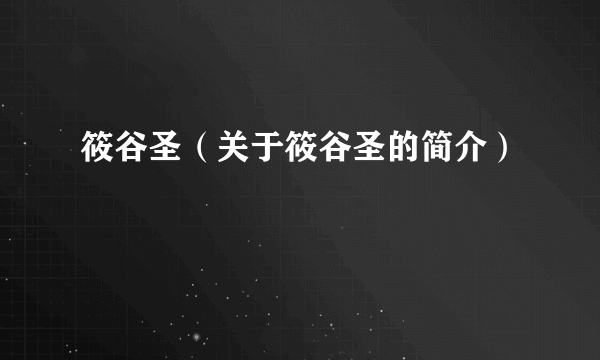 筱谷圣（关于筱谷圣的简介）